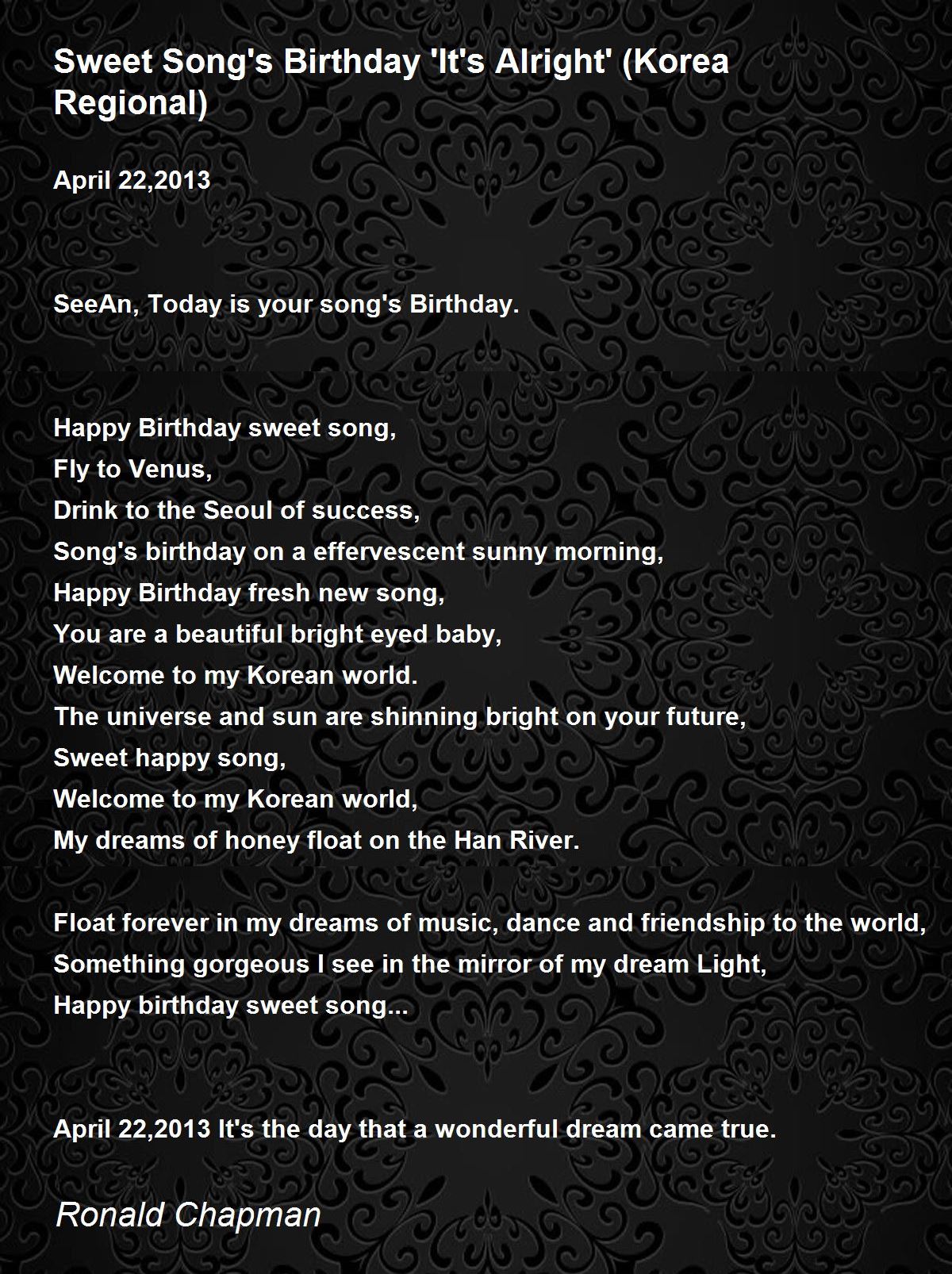 Sweet Song's Birthday 'It's Alright' (Korea Regional)

April 22,2013

SeeAn, Today is your song's Birthday.

Happy Birthday sweet song,
Fly to Venus,
Drink to the Seoul of success,
Song's birthday on a effervescent sunny morning,
Happy Birthday fresh new song,
You are a beautiful bright eyed baby,
Welcome to my Korean world.
The universe and sun are shinning bright on your future,
Sweet happy song,
Welcome to my Korean world,
My dreams of honey float on the Han River.

Float forever in my dreams of music, dance and friendship to the world,
Something gorgeous I see in the mirror of my dream Light,
Happy birthday sweet song...

April 22,2013 It's the day that a wonderful dream came true.

Ronald Chapman